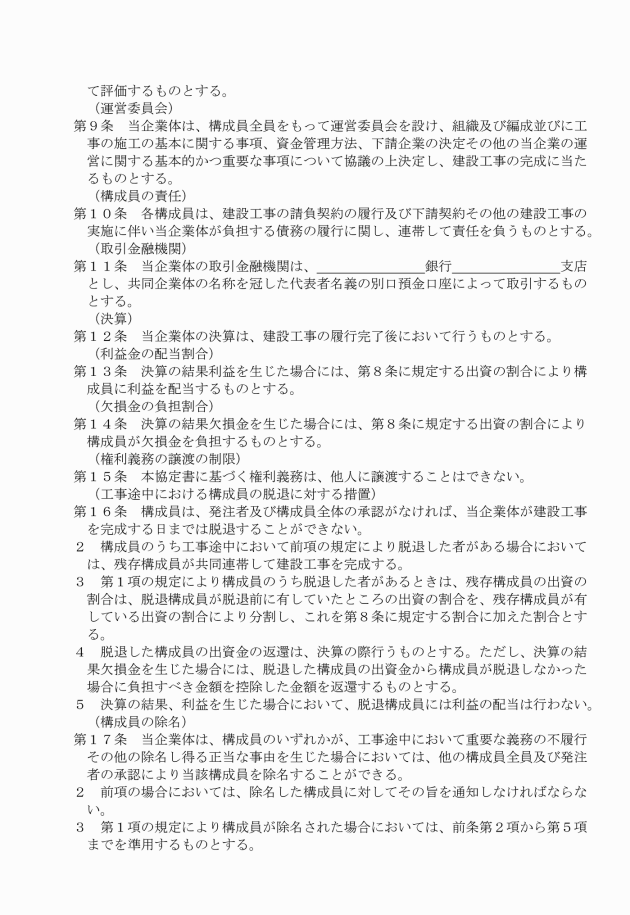 て評価するものとする。
（運営委員会）
第９条　当企業体は、構成員全員をもって運営委員会を設け、組織及び編成並びに工事の施工の基本に関する事項、資金管理方法、下請企業の決定その他の当企業の運営に関する基本的かつ重要な事項について協議の上決定し、建設工事の完成に当たるものとする。
（構成員の責任）
第１０条　各構成員は、建設工事の請負契約の履行及び下請契約その他の建設工事の実施に伴い当企業体が負担する債務の履行に関し、連帯して責任を負うものとする。
（取引金融機関）
第１１条　当企業体の取引金融機関は、＿＿＿＿＿＿＿＿銀行＿＿＿＿＿＿＿＿支店とし、共同企業体の名称を冠した代表者名義の別口預金口座によって取引するものとする。
（決算）
第１２条　当企業体の決算は、建設工事の履行完了後において行うものとする。
（利益金の配当割合）
第１３条　決算の結果利益を生じた場合には、第８条に規定する出資の割合により構成員に利益を配当するものとする。
（欠損金の負担割合）
第１４条　決算の結果欠損金を生じた場合には、第８条に規定する出資の割合により構成員が欠損金を負担するものとする。
（権利義務の譲渡の制限）
第１５条　本協定書に基づく権利義務は、他人に譲渡することはできない。
（工事途中における構成員の脱退に対する措置）
第１６条　構成員は、発注者及び構成員全体の承認がなければ、当企業体が建設工事を完成する日までは脱退することができない。
２　構成員のうち工事途中において前項の規定により脱退した者がある場合においては、残存構成員が共同連帯して建設工事を完成する。
３　第１項の規定により構成員のうち脱退した者があるときは、残存構成員の出資の割合は、脱退構成員が脱退前に有していたところの出資の割合を、残存構成員が有している出資の割合により分割し、これを第８条に規定する割合に加えた割合とする。
４　脱退した構成員の出資金の返還は、決算の際行うものとする。ただし、決算の結果欠損金を生じた場合には、脱退した構成員の出資金から構成員が脱退しなかった場合に負担すべき金額を控除した金額を返還するものとする。
５　決算の結果、利益を生じた場合において、脱退構成員には利益の配当は行わない。
（構成員の除名）
第１７条　当企業体は、構成員のいずれかが、工事途中において重要な義務の不履行その他の除名し得る正当な事由を生じた場合においては、他の構成員全員及び発注者の承認により当該構成員を除名することができる。
２　前項の場合においては、除名した構成員に対してその旨を通知しなければならない。
３　第１項の規定により構成員が除名された場合においては、前条第２項から第５項までを準用するものとする。